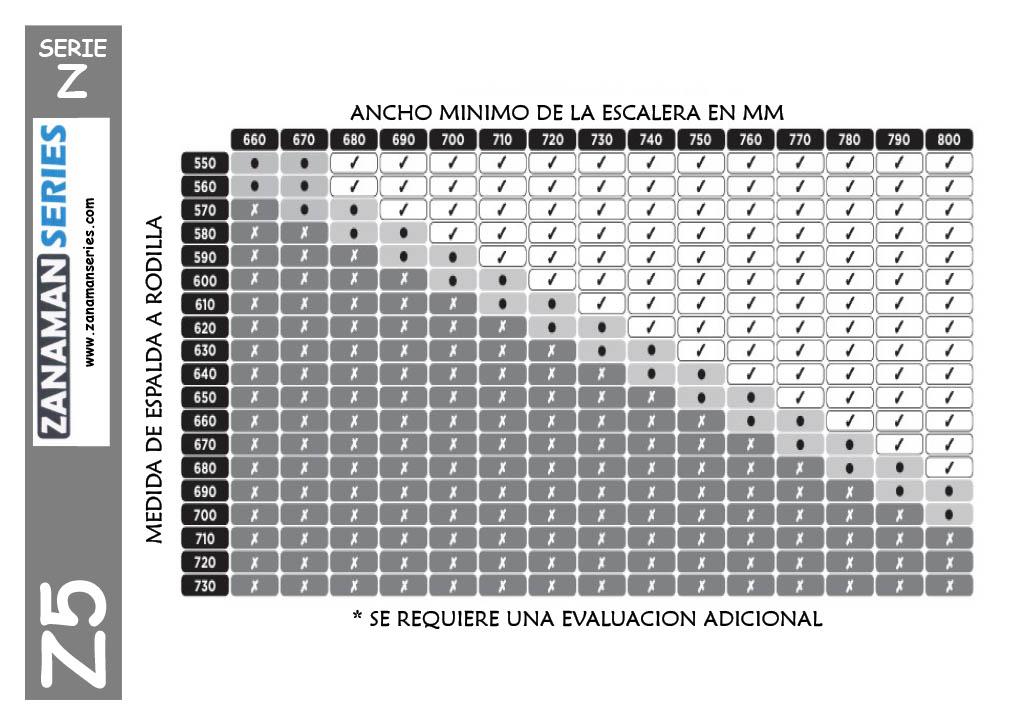 SERIE Z

ZANAMAN SERIES
www.zanamanseries.com

Z5

ANCHO MINIMO DE LA ESCALERA EN MM

MEDIDA DE ESPALDA A RODILLA

| | 660 | 670 | 680 | 690 | 700 | 710 | 720 | 730 | 740 | 750 | 760 | 770 | 780 | 790 | 800 |
|---|---|---|---|---|---|---|---|---|---|---|---|---|---|---|---|
| 550 | ● | ● | ✓ | ✓ | ✓ | ✓ | ✓ | ✓ | ✓ | ✓ | ✓ | ✓ | ✓ | ✓ | ✓ |
| 560 | ● | ● | ✓ | ✓ | ✓ | ✓ | ✓ | ✓ | ✓ | ✓ | ✓ | ✓ | ✓ | ✓ | ✓ |
| 570 | ✗ | ● | ● | ✓ | ✓ | ✓ | ✓ | ✓ | ✓ | ✓ | ✓ | ✓ | ✓ | ✓ | ✓ |
| 580 | ✗ | ✗ | ● | ● | ✓ | ✓ | ✓ | ✓ | ✓ | ✓ | ✓ | ✓ | ✓ | ✓ | ✓ |
| 590 | ✗ | ✗ | ✗ | ● | ● | ✓ | ✓ | ✓ | ✓ | ✓ | ✓ | ✓ | ✓ | ✓ | ✓ |
| 600 | ✗ | ✗ | ✗ | ✗ | ● | ● | ✓ | ✓ | ✓ | ✓ | ✓ | ✓ | ✓ | ✓ | ✓ |
| 610 | ✗ | ✗ | ✗ | ✗ | ✗ | ● | ● | ✓ | ✓ | ✓ | ✓ | ✓ | ✓ | ✓ | ✓ |
| 620 | ✗ | ✗ | ✗ | ✗ | ✗ | ✗ | ● | ● | ✓ | ✓ | ✓ | ✓ | ✓ | ✓ | ✓ |
| 630 | ✗ | ✗ | ✗ | ✗ | ✗ | ✗ | ✗ | ● | ● | ✓ | ✓ | ✓ | ✓ | ✓ | ✓ |
| 640 | ✗ | ✗ | ✗ | ✗ | ✗ | ✗ | ✗ | ✗ | ● | ● | ✓ | ✓ | ✓ | ✓ | ✓ |
| 650 | ✗ | ✗ | ✗ | ✗ | ✗ | ✗ | ✗ | ✗ | ✗ | ● | ● | ✓ | ✓ | ✓ | ✓ |
| 660 | ✗ | ✗ | ✗ | ✗ | ✗ | ✗ | ✗ | ✗ | ✗ | ✗ | ● | ● | ✓ | ✓ | ✓ |
| 670 | ✗ | ✗ | ✗ | ✗ | ✗ | ✗ | ✗ | ✗ | ✗ | ✗ | ✗ | ● | ● | ✓ | ✓ |
| 680 | ✗ | ✗ | ✗ | ✗ | ✗ | ✗ | ✗ | ✗ | ✗ | ✗ | ✗ | ✗ | ● | ● | ✓ |
| 690 | ✗ | ✗ | ✗ | ✗ | ✗ | ✗ | ✗ | ✗ | ✗ | ✗ | ✗ | ✗ | ✗ | ● | ● |
| 700 | ✗ | ✗ | ✗ | ✗ | ✗ | ✗ | ✗ | ✗ | ✗ | ✗ | ✗ | ✗ | ✗ | ✗ | ● |
| 710 | ✗ | ✗ | ✗ | ✗ | ✗ | ✗ | ✗ | ✗ | ✗ | ✗ | ✗ | ✗ | ✗ | ✗ | ✗ |
| 720 | ✗ | ✗ | ✗ | ✗ | ✗ | ✗ | ✗ | ✗ | ✗ | ✗ | ✗ | ✗ | ✗ | ✗ | ✗ |
| 730 | ✗ | ✗ | ✗ | ✗ | ✗ | ✗ | ✗ | ✗ | ✗ | ✗ | ✗ | ✗ | ✗ | ✗ | ✗ |

* SE REQUIERE UNA EVALUACION ADICIONAL